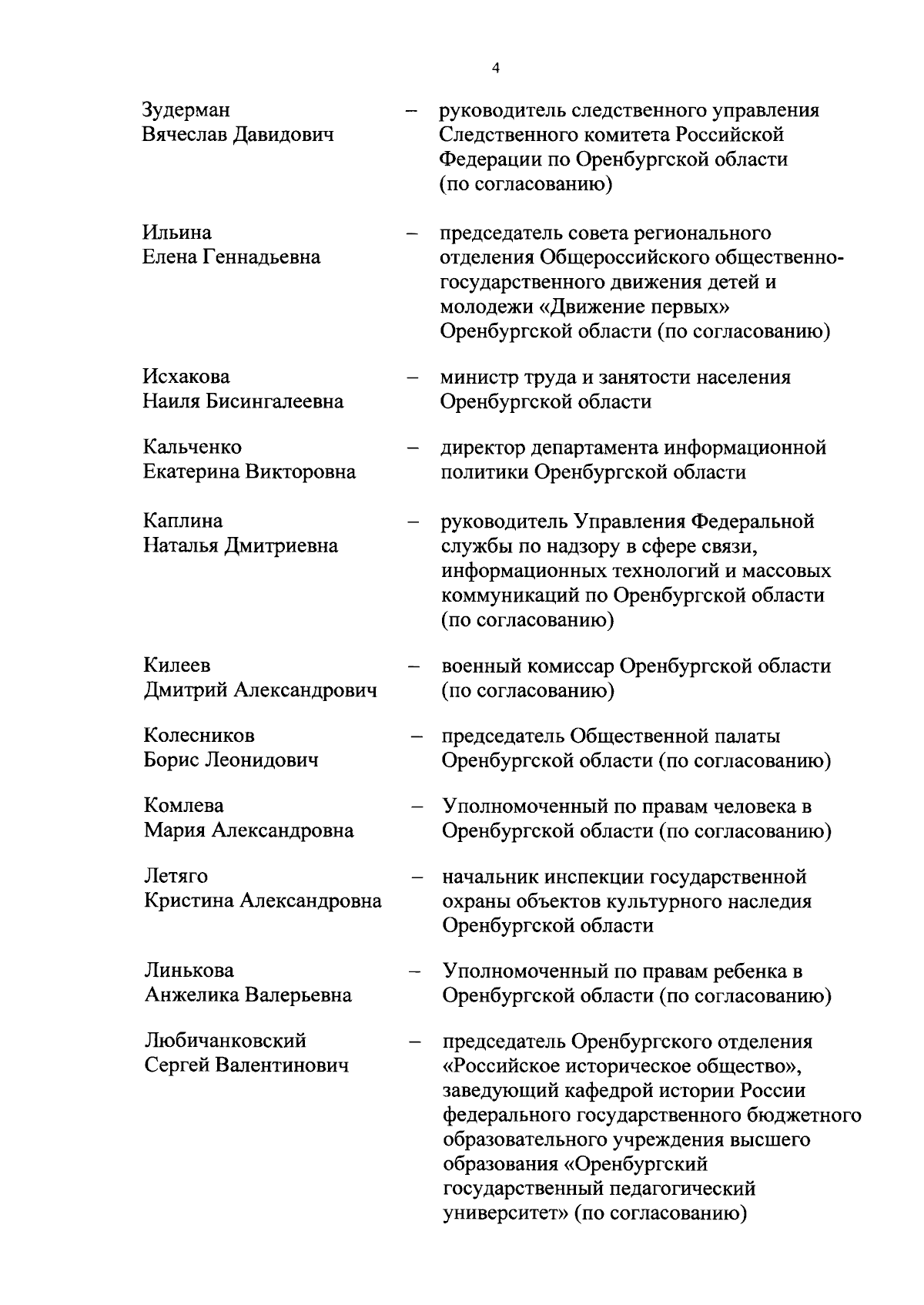 4

Зудерман Вячеслав Давидович – руководитель следственного управления Следственного комитета Российской Федерации по Оренбургской области (по согласованию)

Ильина Елена Геннадьевна – председатель совета регионального отделения Общероссийского общественно-государственного движения детей и молодежи «Движение первых» Оренбургской области (по согласованию)

Исхакова Наиля Бисингалеевна – министр труда и занятости населения Оренбургской области

Кальченко Екатерина Викторовна – директор департамента информационной политики Оренбургской области

Каплина Наталья Дмитриевна – руководитель Управления Федеральной службы по надзору в сфере связи, информационных технологий и массовых коммуникаций по Оренбургской области (по согласованию)

Килеев Дмитрий Александрович – военный комиссар Оренбургской области (по согласованию)

Колесников Борис Леонидович – председатель Общественной палаты Оренбургской области (по согласованию)

Комлева Мария Александровна – Уполномоченный по правам человека в Оренбургской области (по согласованию)

Летяго Кристина Александровна – начальник инспекции государственной охраны объектов культурного наследия Оренбургской области

Линькова Анжелика Валерьевна – Уполномоченный по правам ребенка в Оренбургской области (по согласованию)

Любичанковский Сергей Валентинович – председатель Оренбургского отделения «Российское историческое общество», заведующий кафедрой истории России федерального государственного бюджетного образовательного учреждения высшего образования «Оренбургский государственный педагогический университет» (по согласованию)